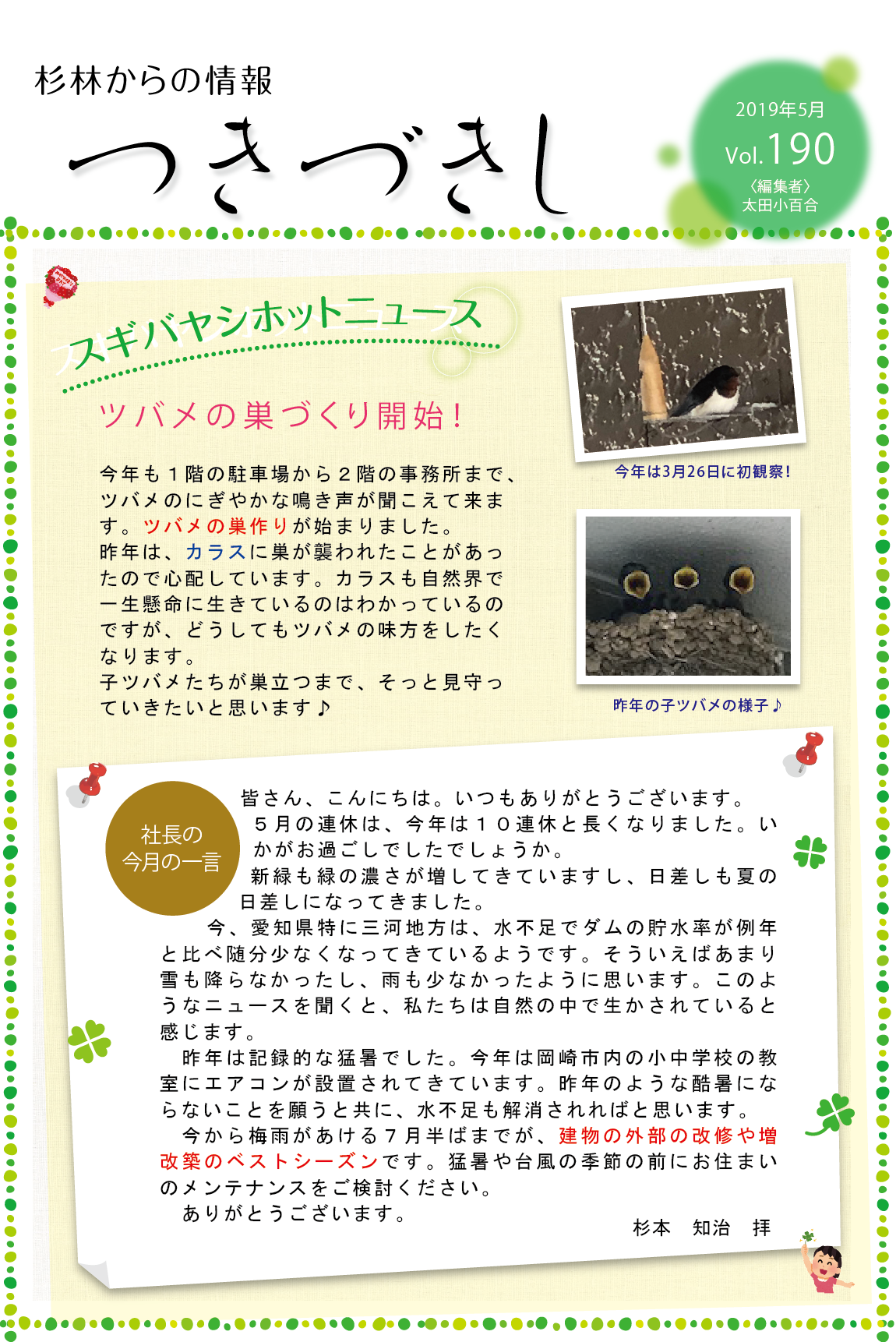 杉林からの情報

つきづきし

2019年5月
Vol.190
〈編集者〉
太田小百合

スギバヤシホットニュース

ツバメの巣づくり開始！

今年も１階の駐車場から２階の事務所まで、ツバメのにぎやかな鳴き声が聞こえて来ます。ツバメの巣作りが始まりました。
昨年は、カラスに巣が襲われたことがあったので心配しています。カラスも自然界で一生懸命に生きているのはわかっているのですが、どうしてもツバメの味方をしたくなります。
子ツバメたちが巣立つまで、そっと見守っていきたいと思います♪

今年は3月26日に初観察！

昨年の子ツバメの様子♪

社長の
今月の一言

皆さん、こんにちは。いつもありがとうございます。
５月の連休は、今年は１０連休と長くなりました。いかがお過ごしでしたでしょうか。
新緑も緑の濃さが増してきていますし、日差しも夏の日差しになってきました。
今、愛知県特に三河地方は、水不足でダムの貯水率が例年と比べ随分少なくなってきているようです。そういえばあまり雪も降らなかったし、雨も少なかったように思います。このようなニュースを聞くと、私たちは自然の中で生かされていると感じます。
昨年は記録的な猛暑でした。今年は岡崎市内の小中学校の教室にエアコンが設置されてきています。昨年のような酷暑にならないことを願うと共に、水不足も解消されればと思います。
今から梅雨があける７月半ばまでが、建物の外部の改修や増改築のベストシーズンです。猛暑や台風の季節の前にお住まいのメンテナンスをご検討ください。
ありがとうございます。

杉本　知治　拝